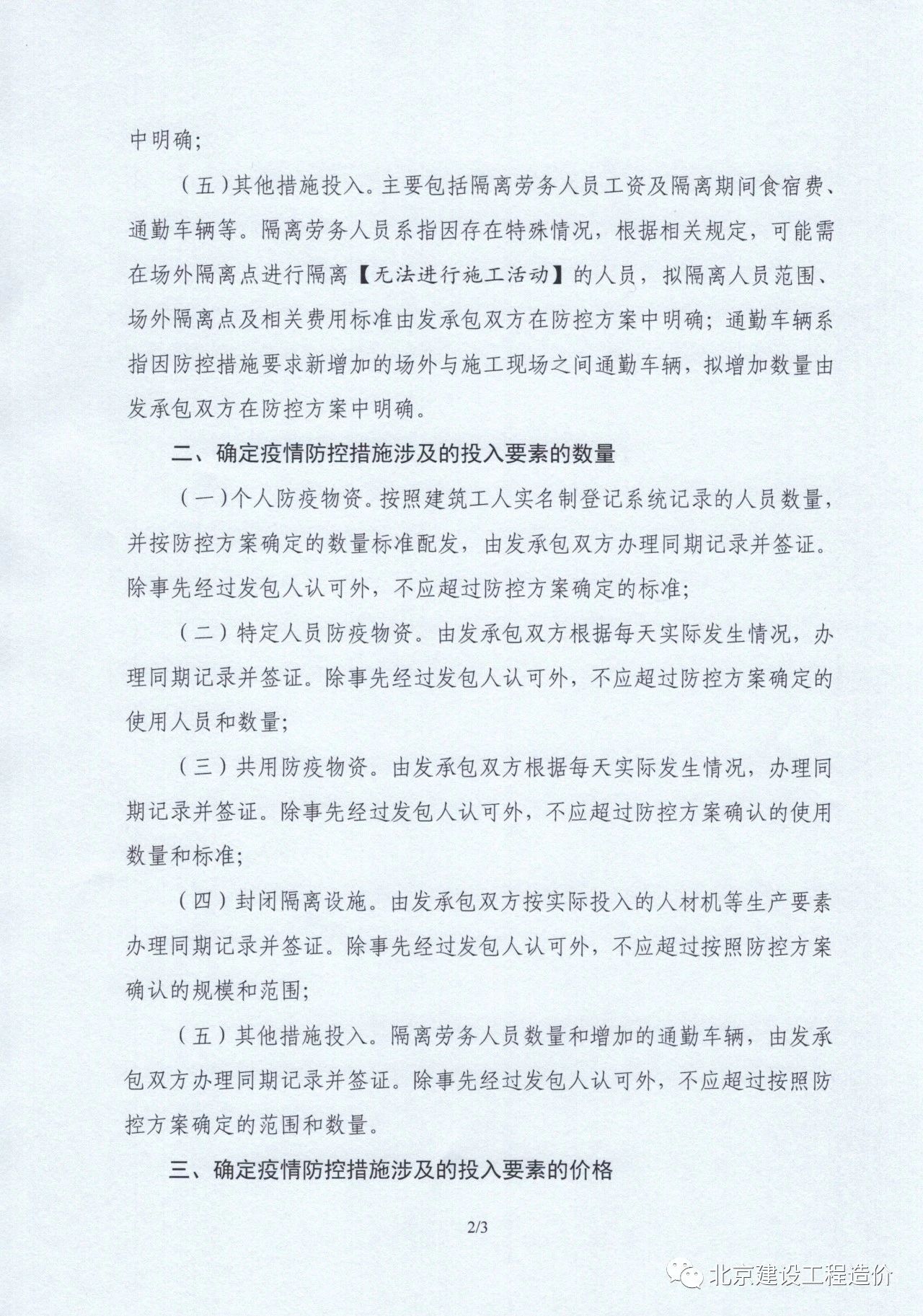 中明确;

（五）其他措施投入。主要包括隔离劳务人员工资及隔离期间食宿费、通勤车辆等。隔离劳务人员系指因存在特殊情况，根据相关规定，可能需在场外隔离点进行隔离【无法进行施工活动】的人员，拟隔离人员范围、场外隔离点及相关费用标准由发承包双方在防控方案中明确；通勤车辆系指因防控措施要求新增加的场外与施工现场之间通勤车辆，拟增加数量由发承包双方在防控方案中明确。

二、确定疫情防控措施涉及的投入要素的数量

（一）个人防疫物资。按照建筑工人实名制登记系统记录的人员数量，并按防控方案确定的数量标准配发，由发承包双方办理同期记录并签证。除事先经过发包人认可外，不应超过防控方案确定的标准;

（二）特定人员防疫物资。由发承包双方根据每天实际发生情况，办理同期记录并签证。除事先经过发包人认可外，不应超过防控方案确定的使用人员和数量;

（三）共用防疫物资。由发承包双方根据每天实际发生情况，办理同期记录并签证。除事先经过发包人认可外，不应超过防控方案确认的使用数量和标准;

（四）封闭隔离设施。由发承包双方按实际投入的人材机等生产要素办理同期记录并签证。除事先经过发包人认可外，不应超过按照防控方案确认的规模和范围;

（五）其他措施投入。隔离劳务人员数量和增加的通勤车辆，由发承包双方办理同期记录并签证。除事先经过发包人认可外，不应超过按照防控方案确定的范围和数量。

三、确定疫情防控措施涉及的投入要素的价格

2/3

北京建设工程造价